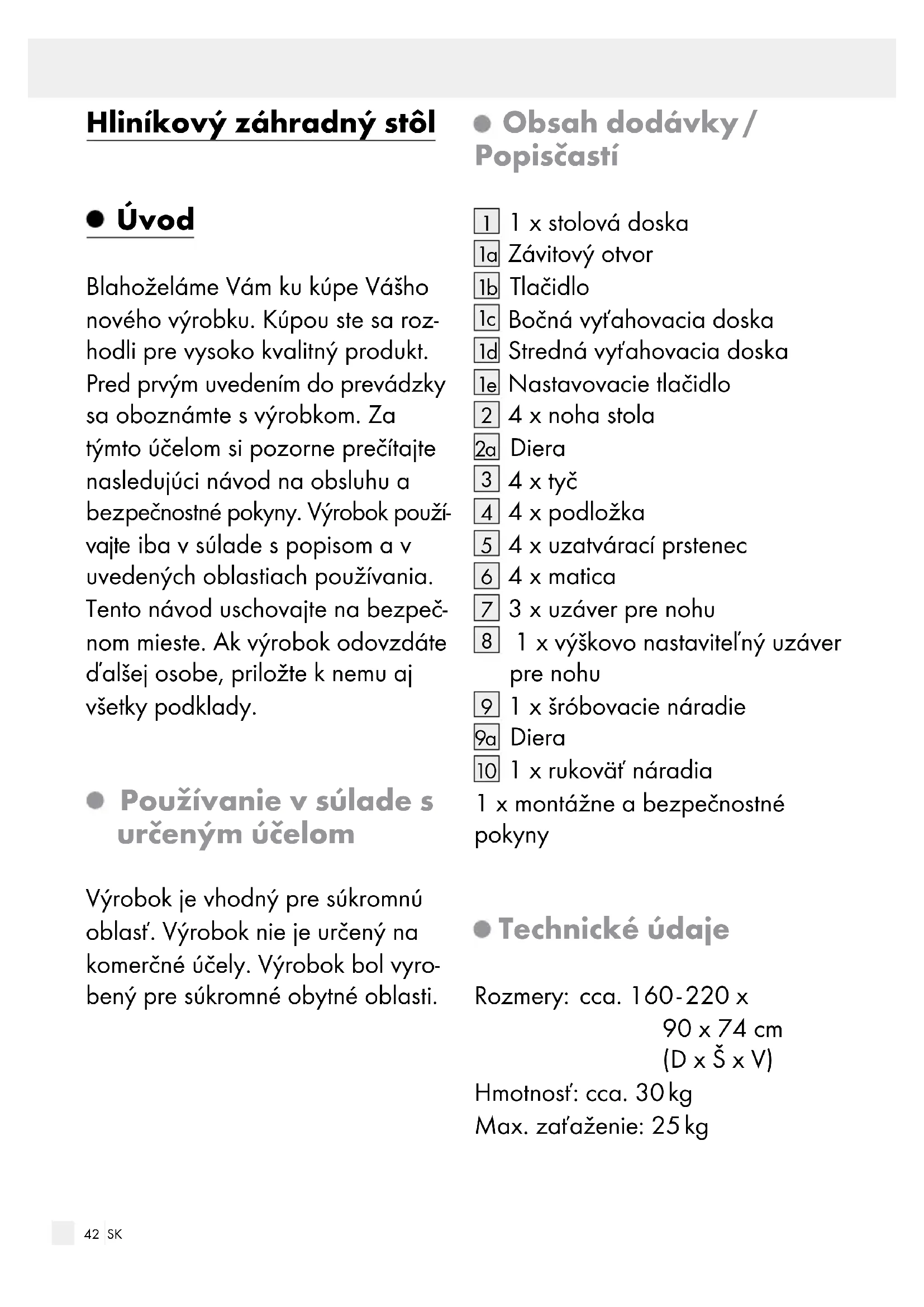 Hliníkový záhradný stôl

Úvod

Blahoželáme Vám ku kúpe Vášho nového výrobku. Kúpou ste sa rozhodli pre vysoko kvalitný produkt. Pred prvým uvedením do prevádzky sa oboznámte s výrobkom. Za týmto účelom si pozorne prečítajte nasledujúci návod na obsluhu a bezpečnostné pokyny. Výrobok používajte iba v súlade s popisom a v uvedených oblastiach používania. Tento návod uschovajte na bezpečnom mieste. Ak výrobok odovzdáte ďalšej osobe, priložte k nemu aj všetky podklady.

Používanie v súlade s určeným účelom

Výrobok je vhodný pre súkromnú oblasť. Výrobok nie je určený na komerčné účely. Výrobok bol vyrobený pre súkromné obytné oblasti.

Obsah dodávky / Popisčastí

1 1 x stolová doska
1a Závitový otvor
1b Tlačidlo
1c Bočná vyťahovacia doska
1d Stredná vyťahovacia doska
1e Nastavovacie tlačidlo
2 4 x noha stola
2a Diera
3 4 x tyč
4 4 x podložka
5 4 x uzatvárací prstenec
6 4 x matica
7 3 x uzáver pre nohu
8 1 x výškovo nastaviteľný uzáver pre nohu
9 1 x šróbovacie náradie
9a Diera
10 1 x rukoväť náradia
1 x montážne a bezpečnostné pokyny

Technické údaje

Rozmery: cca. 160-220 x 90 x 74 cm (D x Š x V)
Hmotnosť: cca. 30 kg
Max. zaťaženie: 25 kg

42 SK